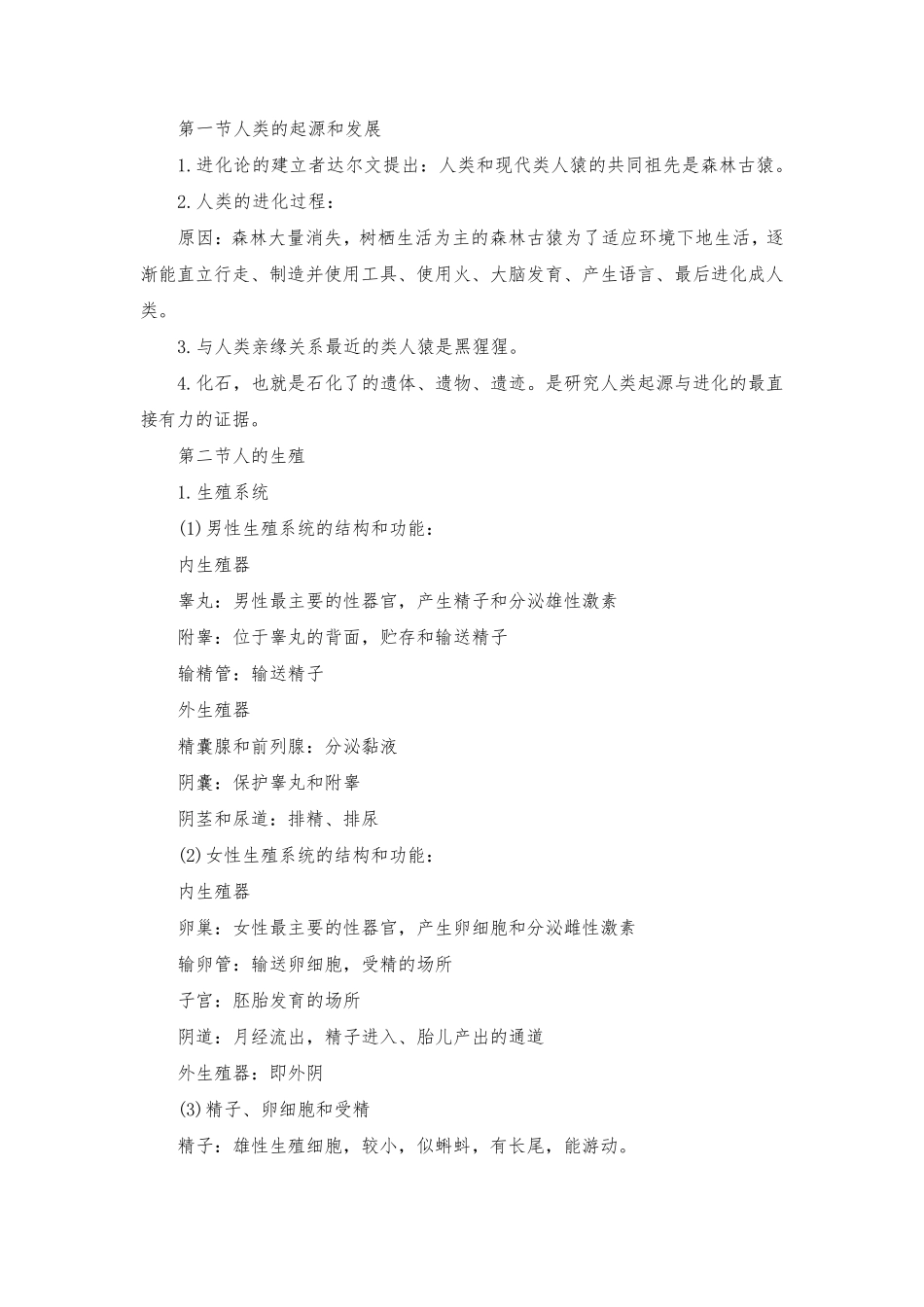 第一节人类的起源和发展

1.进化论的建立者达尔文提出：人类和现代类人猿的共同祖先是森林古猿。

2.人类的进化过程：

原因：森林大量消失，树栖生活为主的森林古猿为了适应环境下地生活，逐渐能直立行走、制造并使用工具、使用火、大脑发育、产生语言、最后进化成人类。

3.与人类亲缘关系最近的类人猿是黑猩猩。

4.化石，也就是石化了的遗体、遗物、遗迹。是研究人类起源与进化的最直接有力的证据。

第二节人的生殖

1.生殖系统

(1)男性生殖系统的结构和功能：

内生殖器

睾丸：男性最主要的性器官，产生精子和分泌雄性激素

附睾：位于睾丸的背面，贮存和输送精子

输精管：输送精子

外生殖器

精囊腺和前列腺：分泌黏液

阴囊：保护睾丸和附睾

阴茎和尿道：排精、排尿

(2)女性生殖系统的结构和功能：

内生殖器

卵巢：女性最主要的性器官，产生卵细胞和分泌雌性激素

输卵管：输送卵细胞，受精的场所

子宫：胚胎发育的场所

阴道：月经流出，精子进入、胎儿产出的通道

外生殖器：即外阴

(3)精子、卵细胞和受精

精子：雄性生殖细胞，较小，似蝌蚪，有长尾，能游动。